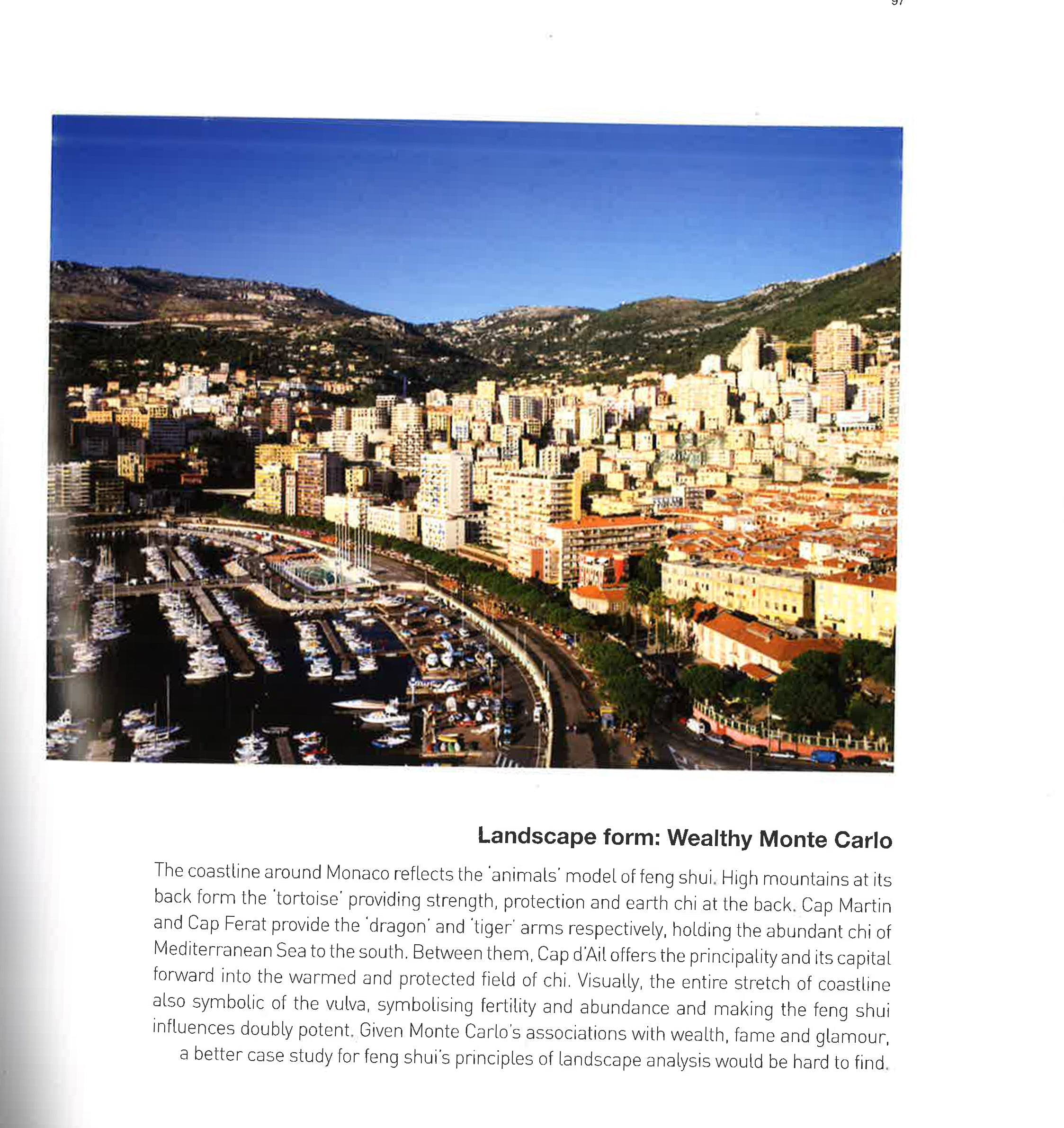 97

Landscape form: Wealthy Monte Carlo

The coastline around Monaco reflects the 'animals' model of feng shui. High mountains at its back form the 'tortoise' providing strength, protection and earth chi at the back. Cap Martin and Cap Ferat provide the 'dragon' and 'tiger' arms respectively, holding the abundant chi of Mediterranean Sea to the south. Between them, Cap d'Ail offers the principality and its capital forward into the warmed and protected field of chi. Visually, the entire stretch of coastline also symbolic of the vulva, symbolising fertility and abundance and making the feng shui influences doubly potent. Given Monte Carlo's associations with wealth, fame and glamour, a better case study for feng shui's principles of landscape analysis would be hard to find.